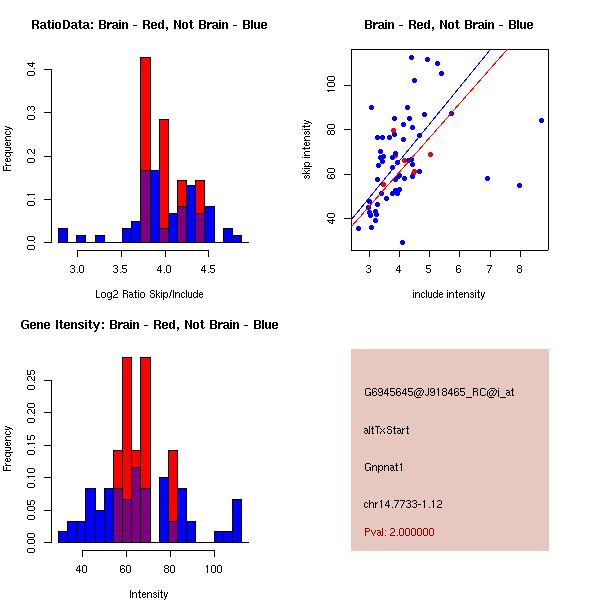 RatioData: Brain - Red, Not Brain - Blue

Frequency

0.0
0.1
0.2
0.3
0.4

3.0
3.5
4.0
4.5

Log2 Ratio Skip/Include

Brain - Red, Not Brain - Blue

skip intensity

40
60
80
100

3
4
5
6
7
8

include intensity

Gene Itensity: Brain - Red, Not Brain - Blue

Frequency

0.00
0.05
0.10
0.15
0.20
0.25

40
60
80
100

Intensity

G6945645@J918465_RC@j_at

altTxStart

Gnpnat1

chr14.7733-1.12

Pval: 2.000000